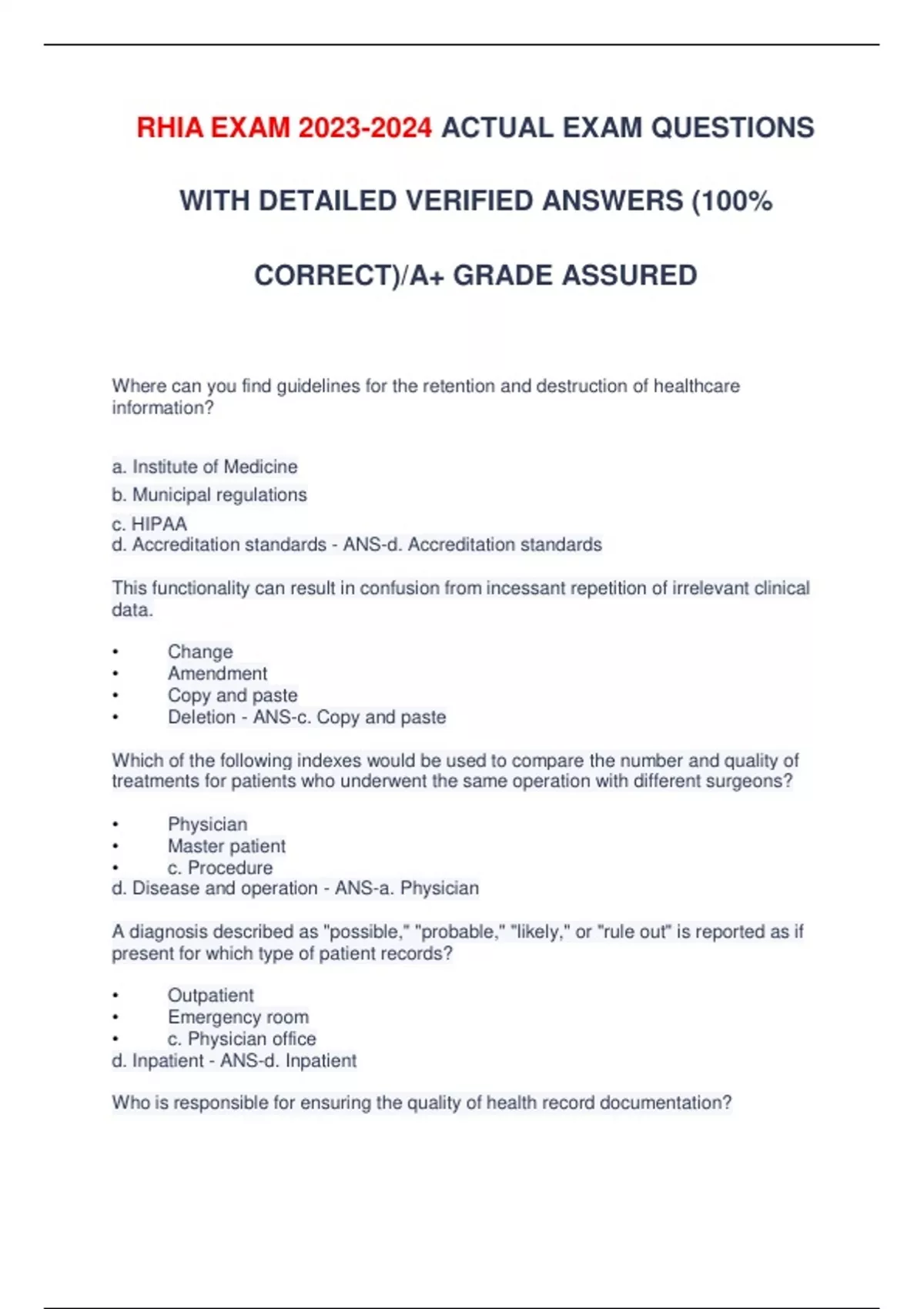 RHIA EXAM 2023-2024 ACTUAL EXAM QUESTIONS WITH DETAILED VERIFIED ANSWERS (100% CORRECT)/A+ GRADE ASSURED

Where can you find guidelines for the retention and destruction of healthcare information?

a. Institute of Medicine
b. Municipal regulations
c. HIPAA
d. Accreditation standards - ANS-d. Accreditation standards

This functionality can result in confusion from incessant repetition of irrelevant clinical data.

• Change
• Amendment
• Copy and paste
• Deletion - ANS-c. Copy and paste

Which of the following indexes would be used to compare the number and quality of treatments for patients who underwent the same operation with different surgeons?

• Physician
• Master patient
• c. Procedure
d. Disease and operation - ANS-a. Physician

A diagnosis described as "possible," "probable," "likely," or "rule out" is reported as if present for which type of patient records?

• Outpatient
• Emergency room
• c. Physician office
d. Inpatient - ANS-d. Inpatient

Who is responsible for ensuring the quality of health record documentation?